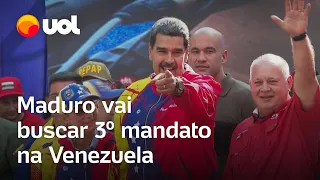 UOL

REPAP

Maduro vai buscar 3º mandato na Venezuela